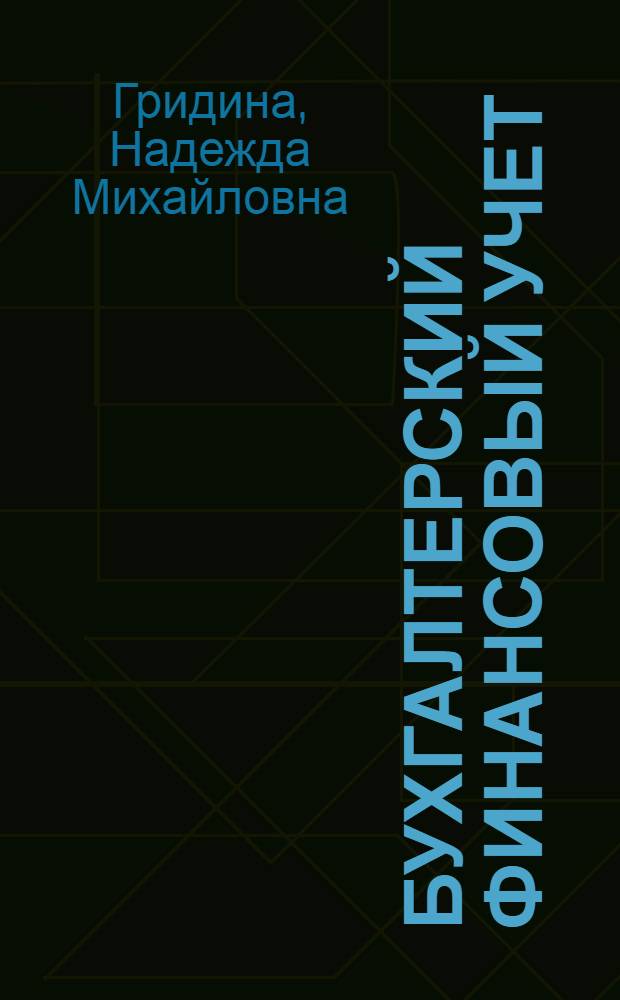 Гридина, Надежда Михайловна

БУХГАЛТЕРСКИЙ ФИНАНСОВЫЙ УЧЕТ